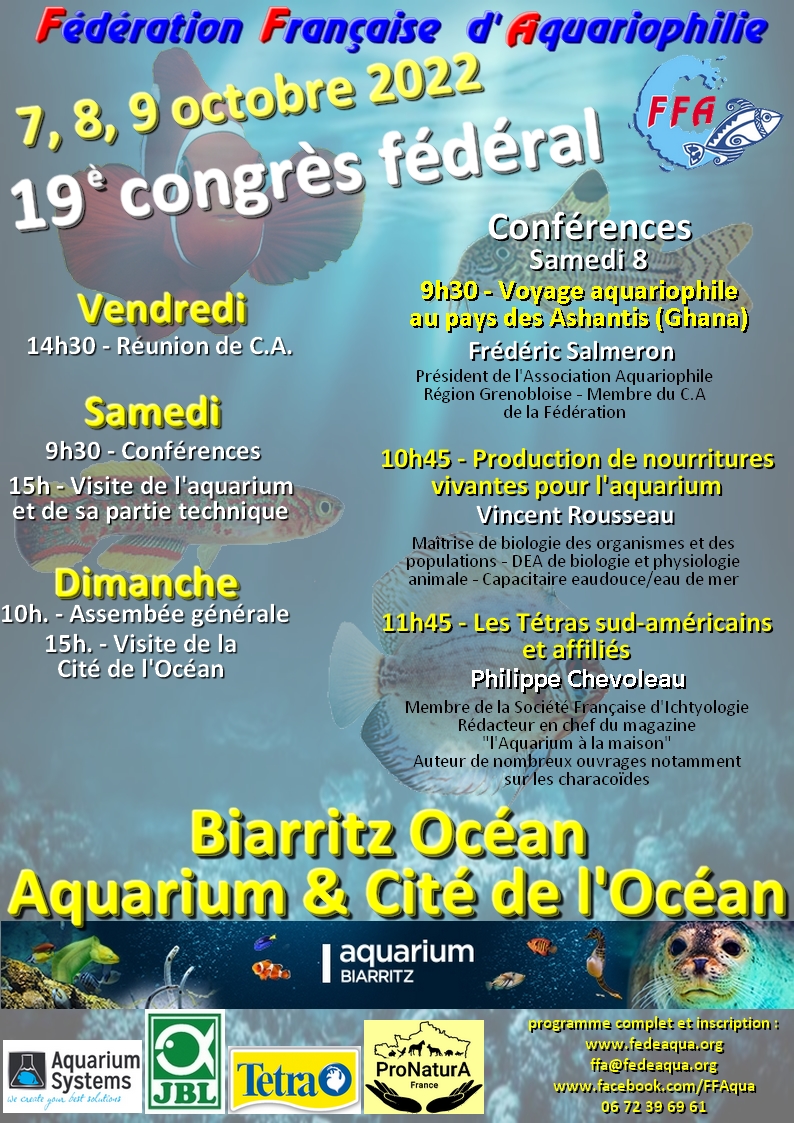 Fédération Française d'Aquariophilie

7, 8, 9 octobre 2022

19è congrès fédéral

FFA

Vendredi
14h30 - Réunion de C.A.

Samedi
9h30 - Conférences
15h - Visite de l'aquarium et de sa partie technique

Dimanche
10h. - Assembée générale
15h. - Visite de la Cité de l'Océan

Conférences
Samedi 8

9h30 - Voyage aquariophile au pays des Ashantis (Ghana)
Frédéric Salmeron
Président de l'Association Aquariophile Région Grenobloise - Membre du C.A de la Fédération

10h45 - Production de nourritures vivantes pour l'aquarium
Vincent Rousseau
Maîtrise de biologie des organismes et des populations - DEA de biologie et physiologie animale - Capacitaire eaudouce/eau de mer

11h45 - Les Tétras sud-américains et affiliés
Philippe Chevoleau
Membre de la Société Française d'Ichtyologie
Rédacteur en chef du magazine "l'Aquarium à la maison"
Auteur de nombreux ouvrages notamment sur les characoïdes

Biarritz Océan
Aquarium & Cité de l'Océan

aquarium
BIARRITZ

Aquarium Systems
we create your best solutions

JBL

Tetra

ProNaturA
France

programme complet et inscription :
www.fedeaqua.org
ffa@fedeaqua.org
www.facebook.com/FFAqua
06 72 39 69 61